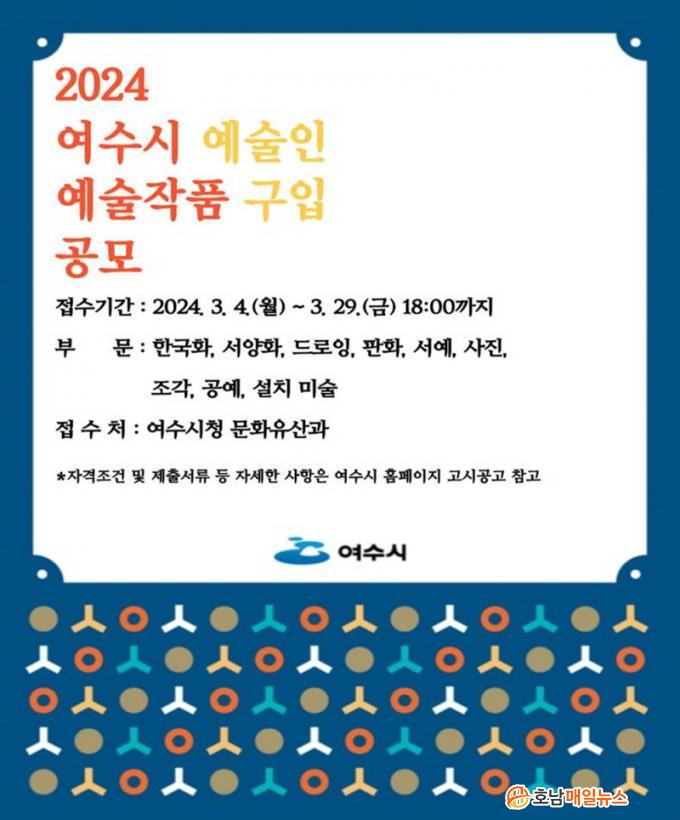 2024
여수시 예술인
예술작품 구입
공모

접수기간 : 2024. 3. 4.(월) ~ 3. 29.(금) 18:00까지

부 문 : 한국화, 서양화, 드로잉, 판화, 서예, 사진,
조각, 공예, 설치 미술

접 수 처 : 여수시청 문화유산과

*자격조건 및 제출서류 등 자세한 사항은 여수시 홈페이지 고시공고 참고

여수시

호남매일뉴스